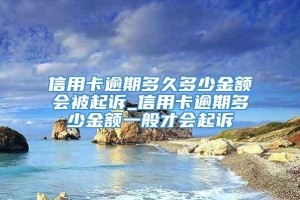 信用卡逾期多久多少金额会被起诉_信用卡逾期多少金额一般才会起诉